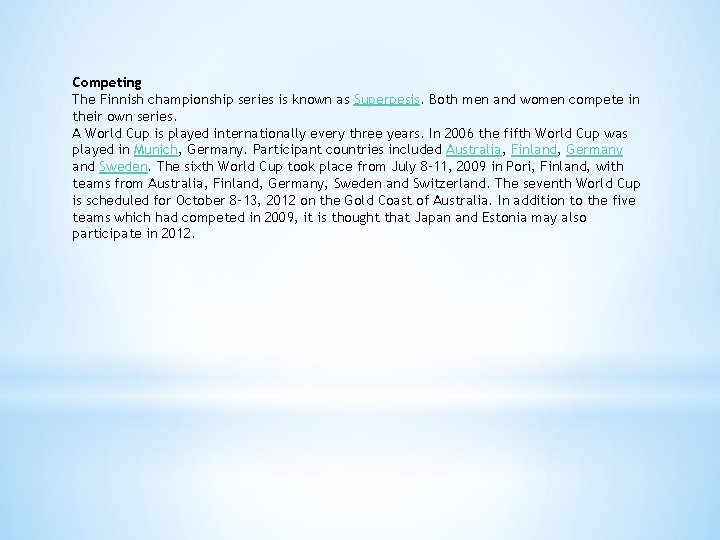 Competing

The Finnish championship series is known as Superpesis. Both men and women compete in their own series.

A World Cup is played internationally every three years. In 2006 the fifth World Cup was played in Munich, Germany. Participant countries included Australia, Finland, Germany and Sweden. The sixth World Cup took place from July 8-11, 2009 in Pori, Finland, with teams from Australia, Finland, Germany, Sweden and Switzerland. The seventh World Cup is scheduled for October 8-13, 2012 on the Gold Coast of Australia. In addition to the five teams which had competed in 2009, it is thought that Japan and Estonia may also participate in 2012.